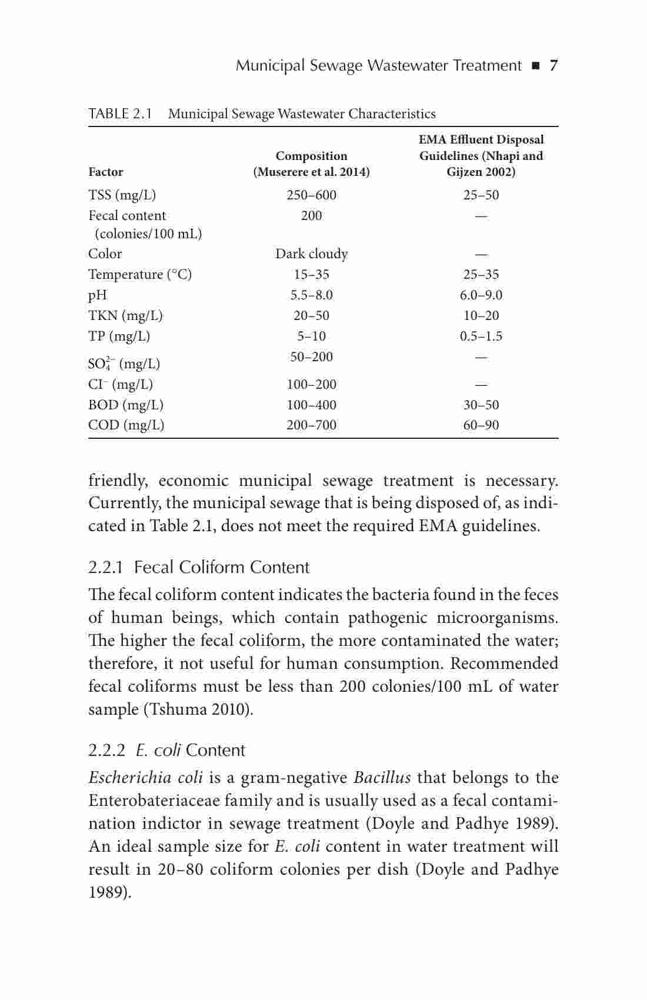 Municipal Sewage Wastewater Treatment ■ 7

TABLE 2.1 Municipal Sewage Wastewater Characteristics

| Factor | Composition (Muserere et al. 2014) | EMA Effluent Disposal Guidelines (Nhapi and Gijzen 2002) |
|---|---|---|
| TSS (mg/L) | 250–600 | 25–50 |
| Fecal content (colonies/100 mL) | 200 | — |
| Color | Dark cloudy | — |
| Temperature (°C) | 15–35 | 25–35 |
| pH | 5.5–8.0 | 6.0–9.0 |
| TKN (mg/L) | 20–50 | 10–20 |
| TP (mg/L) | 5–10 | 0.5–1.5 |
| $SO_4^{2-}$ (mg/L) | 50–200 | — |
| $Cl^-$ (mg/L) | 100–200 | — |
| BOD (mg/L) | 100–400 | 30–50 |
| COD (mg/L) | 200–700 | 60–90 |

friendly, economic municipal sewage treatment is necessary. Currently, the municipal sewage that is being disposed of, as indicated in Table 2.1, does not meet the required EMA guidelines.

2.2.1 Fecal Coliform Content

The fecal coliform content indicates the bacteria found in the feces of human beings, which contain pathogenic microorganisms. The higher the fecal coliform, the more contaminated the water; therefore, it not useful for human consumption. Recommended fecal coliforms must be less than 200 colonies/100 mL of water sample (Tshuma 2010).

2.2.2 E. coli Content

Escherichia coli is a gram-negative Bacillus that belongs to the Enterobateriaceae family and is usually used as a fecal contamination indictor in sewage treatment (Doyle and Padhye 1989). An ideal sample size for E. coli content in water treatment will result in 20–80 coliform colonies per dish (Doyle and Padhye 1989).